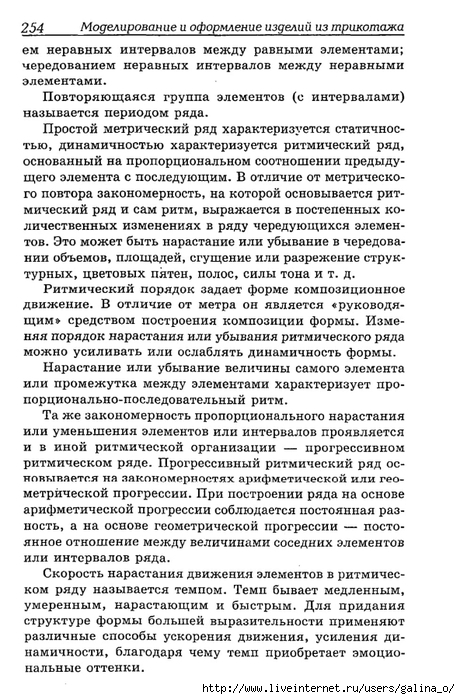 254 Моделирование и оформление изделий из трикотажа

ем неравных интервалов между равными элементами; чередованием неравных интервалов между неравными элементами.

Повторяющаяся группа элементов (с интервалами) называется периодом ряда.

Простой метрический ряд характеризуется статичностью, динамичностью характеризуется ритмический ряд, основанный на пропорциональном соотношении предыдущего элемента с последующим. В отличие от метрического повтора закономерность, на которой основывается ритмический ряд и сам ритм, выражается в постепенных количественных изменениях в ряду чередующихся элементов. Это может быть нарастание или убывание в чередовании объемов, площадей, сгущение или разрежение структурных, цветовых пятен, полос, силы тона и т. д.

Ритмический порядок задает форме композиционное движение. В отличие от метра он является «руководящим» средством построения композиции формы. Изменяя порядок нарастания или убывания ритмического ряда можно усиливать или ослаблять динамичность формы.

Нарастание или убывание величины самого элемента или промежутка между элементами характеризует пропорционально-последовательный ритм.

Та же закономерность пропорционального нарастания или уменьшения элементов или интервалов проявляется и в иной ритмической организации — прогрессивном ритмическом ряде. Прогрессивный ритмический ряд основывается на закономерностях арифметической или геометрической прогрессии. При построении ряда на основе арифметической прогрессии соблюдается постоянная разность, а на основе геометрической прогрессии — постоянное отношение между величинами соседних элементов или интервалов ряда.

Скорость нарастания движения элементов в ритмическом ряду называется темпом. Темп бывает медленным, умеренным, нарастающим и быстрым. Для придания структуре формы большей выразительности применяют различные способы ускорения движения, усиления динамичности, благодаря чему темп приобретает эмоциональные оттенки.

http://www.liveinternet.ru/users/galina_o/